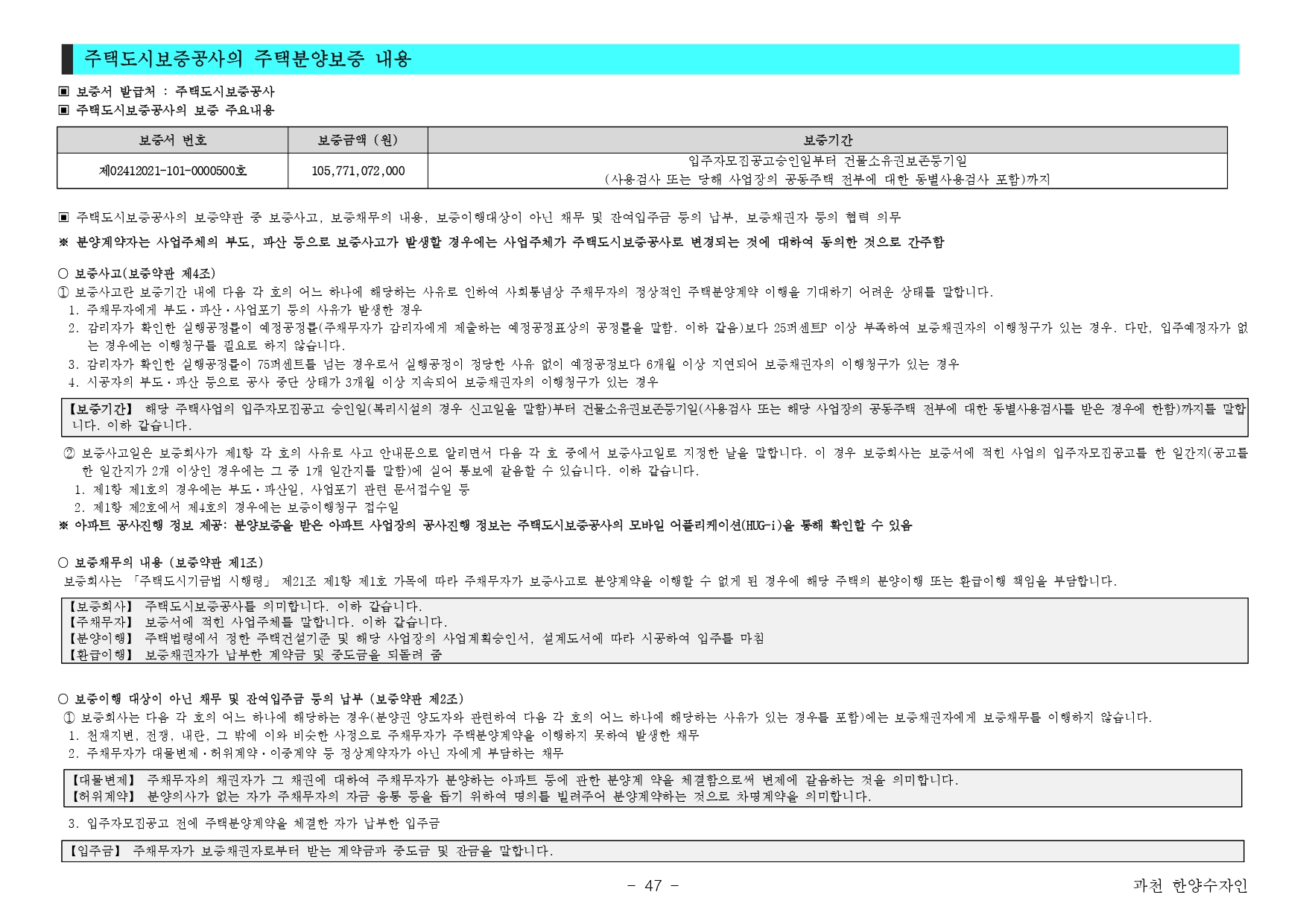 주택도시보증공사의 주택분양보증 내용

▣ 보증서 발급처 : 주택도시보증공사
▣ 주택도시보증공사의 보증 주요내용

| 보증서 번호 | 보증금액 (원) | 보증기간 |
|---|---|---|
| 제02412021-101-0000500호 | 105,771,072,000 | 입주자모집공고승인일부터 건물소유권보존등기일 (사용검사 또는 당해 사업장의 공동주택 전부에 대한 동별사용검사 포함)까지 |

▣ 주택도시보증공사의 보증약관 중 보증사고, 보증채무의 내용, 보증이행대상이 아닌 채무 및 잔여입주금 등의 납부, 보증채권자 등의 협력 의무

※ 분양계약자는 사업주체의 부도, 파산 등으로 보증사고가 발생할 경우에는 사업주체가 주택도시보증공사로 변경되는 것에 대하여 동의한 것으로 간주함

○ 보증사고(보증약관 제4조)
① 보증사고란 보증기간 내에 다음 각 호의 어느 하나에 해당하는 사유로 인하여 사회통념상 주채무자의 정상적인 주택분양계약 이행을 기대하기 어려운 상태를 말합니다.
1. 주채무자에게 부도·파산·사업포기 등의 사유가 발생한 경우
2. 감리자가 확인한 실행공정률이 예정공정률(주채무자가 감리자에게 제출하는 예정공정표상의 공정률을 말함. 이하 같음)보다 25퍼센트P 이상 부족하여 보증채권자의 이행청구가 있는 경우. 다만, 입주예정자가 없는 경우에는 이행청구를 필요로 하지 않습니다.
3. 감리자가 확인한 실행공정률이 75퍼센트를 넘는 경우로서 실행공정이 정당한 사유 없이 예정공정보다 6개월 이상 지연되어 보증채권자의 이행청구가 있는 경우
4. 시공자의 부도·파산 등으로 공사 중단 상태가 3개월 이상 지속되어 보증채권자의 이행청구가 있는 경우

【보증기간】 해당 주택사업의 입주자모집공고 승인일(복리시설의 경우 신고일을 말함)부터 건물소유권보존등기일(사용검사 또는 해당 사업장의 공동주택 전부에 대한 동별사용검사를 받은 경우에 한함)까지를 말합니다. 이하 같습니다.

② 보증사고일은 보증회사가 제1항 각 호의 사유로 사고 안내문으로 알리면서 다음 각 호 중에서 보증사고일로 지정한 날을 말합니다. 이 경우 보증회사는 보증서에 적힌 사업의 입주자모집공고를 한 일간지(공고를 한 일간지가 2개 이상인 경우에는 그 중 1개 일간지를 말함)에 실어 통보에 갈음할 수 있습니다. 이하 같습니다.
1. 제1항 제1호의 경우에는 부도·파산일, 사업포기 관련 문서접수일 등
2. 제1항 제2호에서 제4호의 경우에는 보증이행청구 접수일
※ 아파트 공사진행 정보 제공: 분양보증을 받은 아파트 사업장의 공사진행 정보는 주택도시보증공사의 모바일 어플리케이션(HUG-i)을 통해 확인할 수 있음

○ 보증채무의 내용 (보증약관 제1조)
보증회사는 「주택도시기금법 시행령」 제21조 제1항 제1호 가목에 따라 주채무자가 보증사고로 분양계약을 이행할 수 없게 된 경우에 해당 주택의 분양이행 또는 환급이행 책임을 부담합니다.

【보증회사】 주택도시보증공사를 의미합니다. 이하 같습니다.
【주채무자】 보증서에 적힌 사업주체를 말합니다. 이하 같습니다.
【분양이행】 주택법령에서 정한 주택건설기준 및 해당 사업장의 사업계획승인서, 설계도서에 따라 시공하여 입주를 마침
【환급이행】 보증채권자가 납부한 계약금 및 중도금을 되돌려 줌

○ 보증이행 대상이 아닌 채무 및 잔여입주금 등의 납부 (보증약관 제2조)
① 보증회사는 다음 각 호의 어느 하나에 해당하는 경우(분양권 양도자와 관련하여 다음 각 호의 어느 하나에 해당하는 사유가 있는 경우를 포함)에는 보증채권자에게 보증채무를 이행하지 않습니다.
1. 천재지변, 전쟁, 내란, 그 밖에 이와 비슷한 사정으로 주채무자가 주택분양계약을 이행하지 못하여 발생한 채무
2. 주채무자가 대물변제·허위계약·이중계약 등 정상계약자가 아닌 자에게 부담하는 채무

【대물변제】 주채무자의 채권자가 그 채권에 대하여 주채무자가 분양하는 아파트 등에 관한 분양계 약을 체결함으로써 변제에 갈음하는 것을 의미합니다.
【허위계약】 분양의사가 없는 자가 주채무자의 자금 융통 등을 돕기 위하여 명의를 빌려주어 분양계약하는 것으로 차명계약을 의미합니다.

3. 입주자모집공고 전에 주택분양계약을 체결한 자가 납부한 입주금

【입주금】 주채무자가 보증채권자로부터 받는 계약금과 중도금 및 잔금을 말합니다.

- 47 -
과천 한양수자인